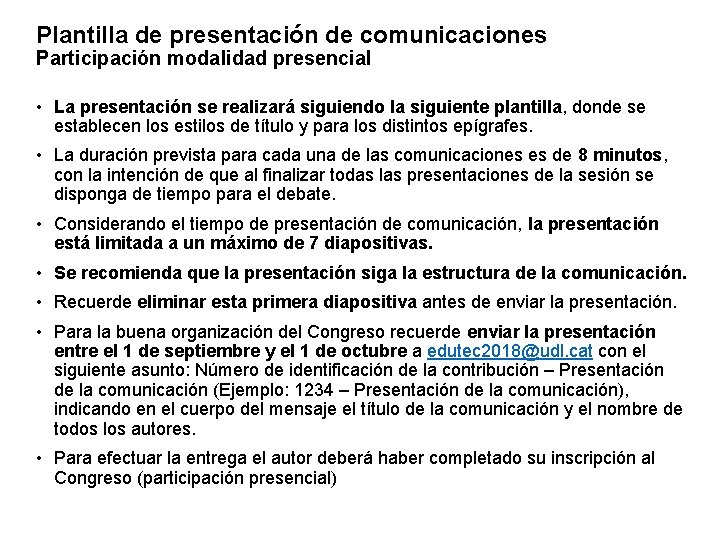 Plantilla de presentación de comunicaciones
Participación modalidad presencial

• La presentación se realizará siguiendo la siguiente plantilla, donde se establecen los estilos de título y para los distintos epígrafes.

• La duración prevista para cada una de las comunicaciones es de 8 minutos, con la intención de que al finalizar todas las presentaciones de la sesión se disponga de tiempo para el debate.

• Considerando el tiempo de presentación de comunicación, la presentación está limitada a un máximo de 7 diapositivas.

• Se recomienda que la presentación siga la estructura de la comunicación.

• Recuerde eliminar esta primera diapositiva antes de enviar la presentación.

• Para la buena organización del Congreso recuerde enviar la presentación entre el 1 de septiembre y el 1 de octubre a edutec2018@udl.cat con el siguiente asunto: Número de identificación de la contribución – Presentación de la comunicación (Ejemplo: 1234 – Presentación de la comunicación), indicando en el cuerpo del mensaje el título de la comunicación y el nombre de todos los autores.

• Para efectuar la entrega el autor deberá haber completado su inscripción al Congreso (participación presencial)